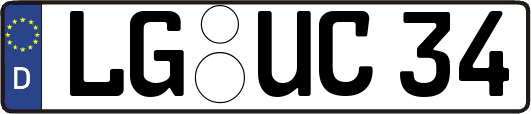 D LG UC 34